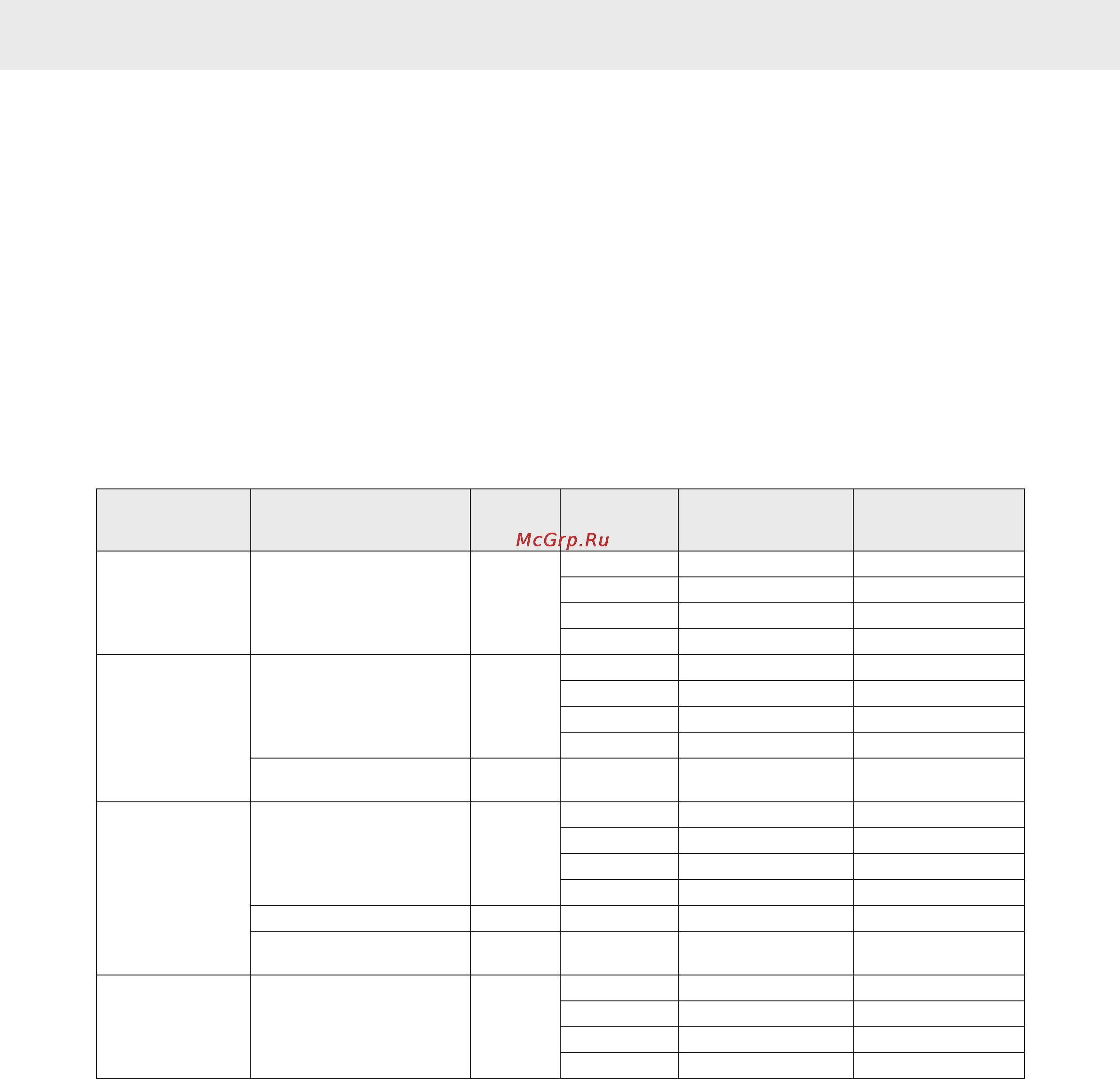 McGrp.Ru